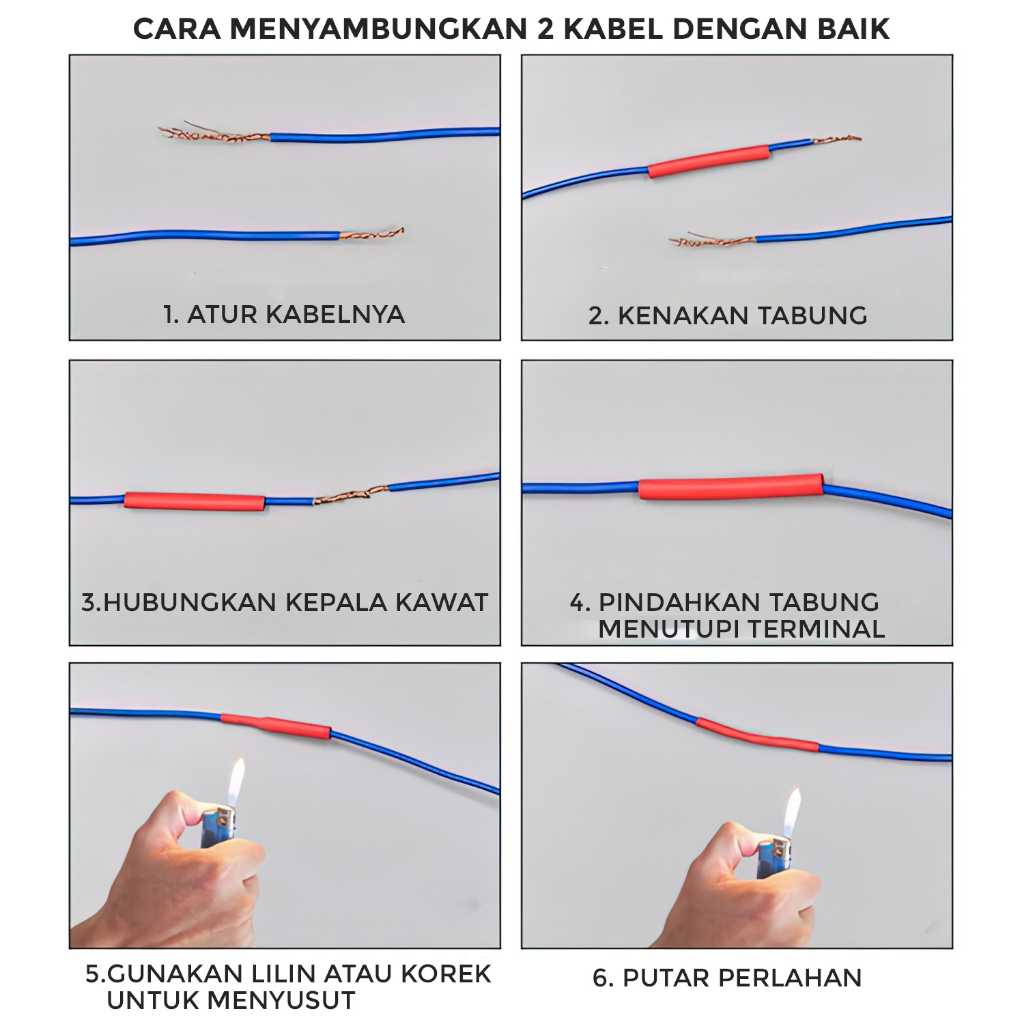 CARA MENYAMBUNGKAN 2 KABEL DENGAN BAIK

1. ATUR KABELNYA

2. KENAKAN TABUNG

3.HUBUNGKAN KEPALA KAWAT

4. PINDAHKAN TABUNG MENUTUPI TERMINAL

5.GUNAKAN LILIN ATAU KOREK UNTUK MENYUSUT

6. PUTAR PERLAHAN